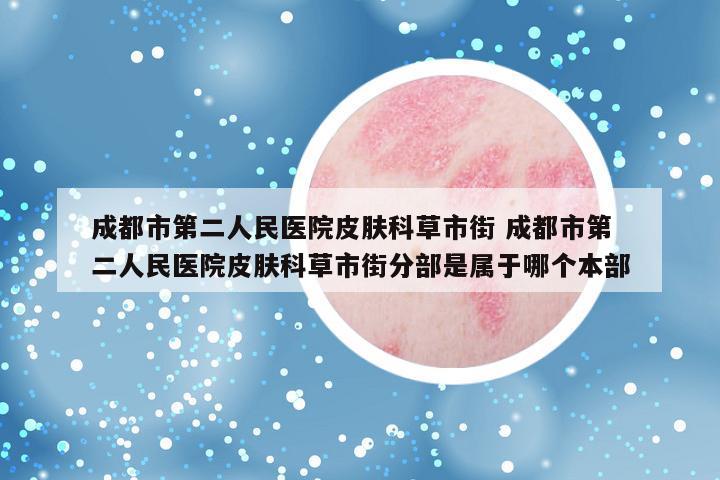 成都市第二人民医院皮肤科草市街 成都市第二人民医院皮肤科草市街分部是属于哪个本部